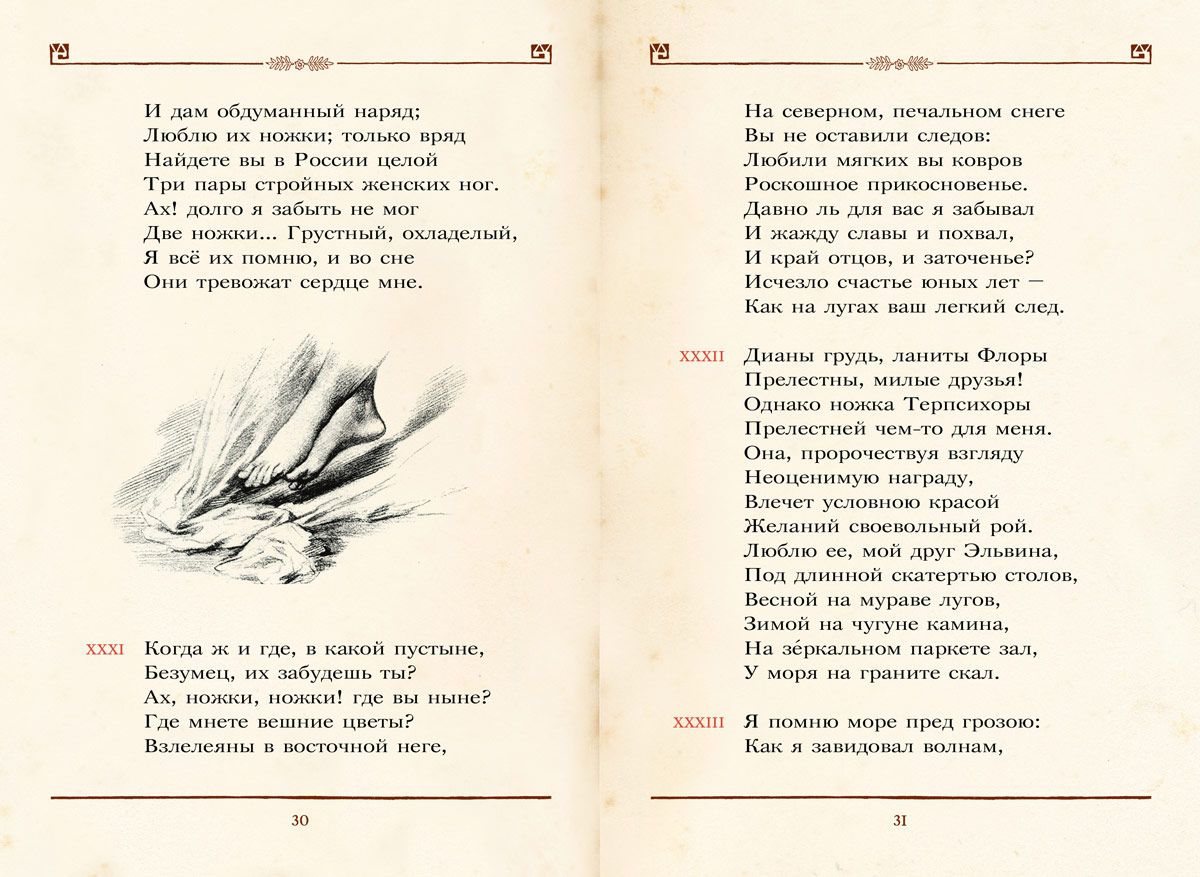 И дам обдуманный наряд;
Люблю их ножки; только вряд
Найдете вы в России целой
Три пары стройных женских ног.
Ах! долго я забыть не мог
Две ножки... Грустный, охладелый,
Я всё их помню, и во сне
Они тревожат сердце мне.

XXXI Когда ж и где, в какой пустыне,
Безумец, их забудешь ты?
Ах, ножки, ножки! где вы ныне?
Где мнете вешние цветы?
Взлелеяны в восточной неге,

30

На северном, печальном снеге
Вы не оставили следов:
Любили мягких вы ковров
Роскошное прикосновенье.
Давно ль для вас я забывал
И жажду славы и похвал,
И край отцов, и заточенье?
Исчезло счастье юных лет —
Как на лугах ваш легкий след.

XXXII Дианы грудь, ланиты Флоры
Прелестны, милые друзья!
Однако ножка Терпсихоры
Прелестней чем-то для меня.
Она, пророчествуя взгляду
Неоценимую награду,
Влечет условною красой
Желаний своевольный рой.
Люблю ее, мой друг Эльвина,
Под длинной скатертью столов,
Весной на мураве лугов,
Зимой на чугуне камина,
На зе́ркальном паркете зал,
У моря на граните скал.

XXXIII Я помню море пред грозою:
Как я завидовал волнам,

31